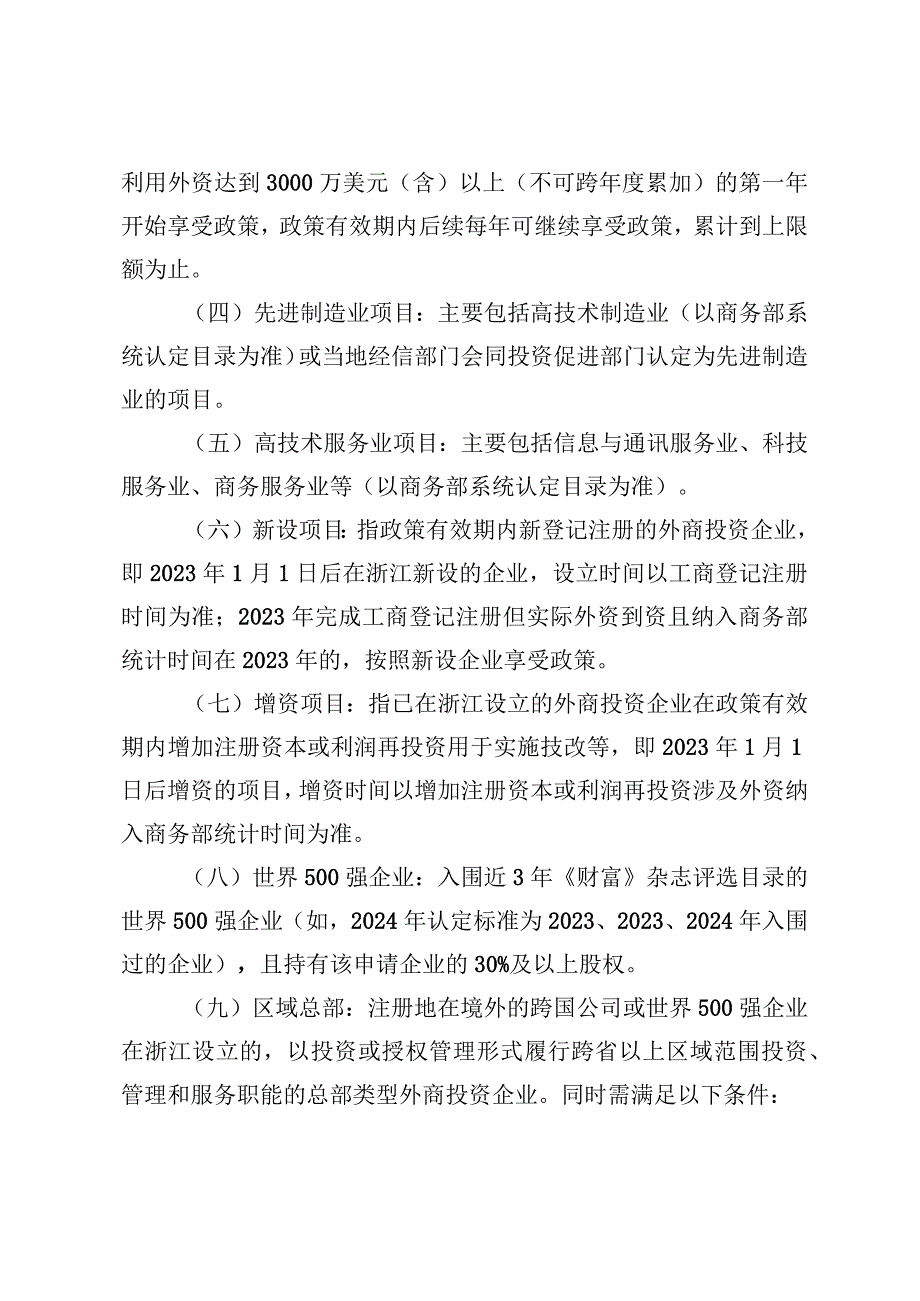 利用外资达到3000万美元（含）以上（不可跨年度累加）的第一年开始享受政策，政策有效期内后续每年可继续享受政策，累计到上限额为止。

（四）先进制造业项目：主要包括高技术制造业（以商务部系统认定目录为准）或当地经信部门会同投资促进部门认定为先进制造业的项目。

（五）高技术服务业项目：主要包括信息与通讯服务业、科技服务业、商务服务业等（以商务部系统认定目录为准）。

（六）新设项目:指政策有效期内新登记注册的外商投资企业，即2023年1月1日后在浙江新设的企业，设立时间以工商登记注册时间为准；2023年完成工商登记注册但实际外资到资且纳入商务部统计时间在2023年的，按照新设企业享受政策。

（七）增资项目：指已在浙江设立的外商投资企业在政策有效期内增加注册资本或利润再投资用于实施技改等，即2023年1月1日后增资的项目，增资时间以增加注册资本或利润再投资涉及外资纳入商务部统计时间为准。

（八）世界500强企业：入围近3年《财富》杂志评选目录的世界500强企业（如，2024年认定标准为2023、2023、2024年入围过的企业），且持有该申请企业的30%及以上股权。

（九）区域总部：注册地在境外的跨国公司或世界500强企业在浙江设立的，以投资或授权管理形式履行跨省以上区域范围投资、管理和服务职能的总部类型外商投资企业。同时需满足以下条件：